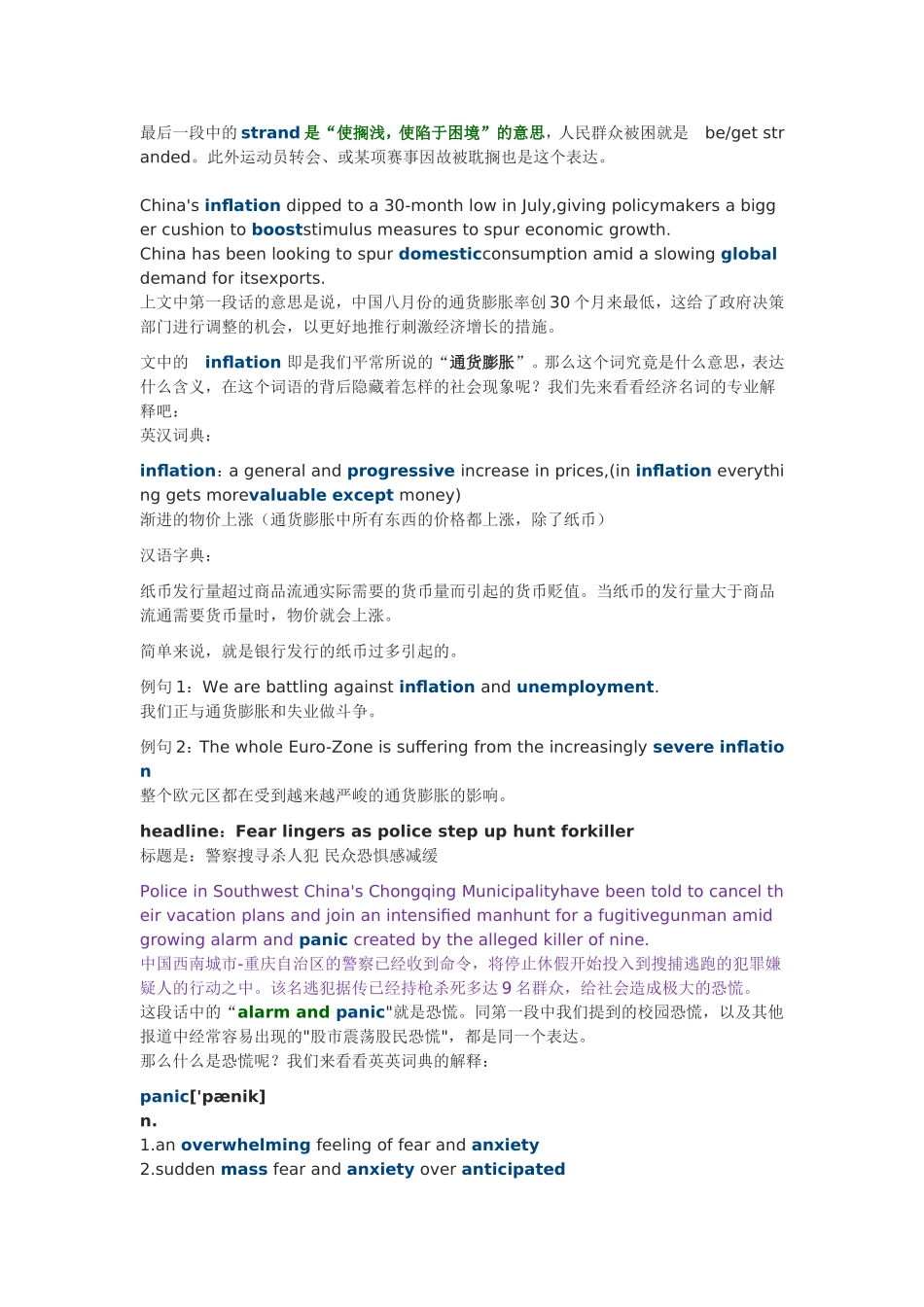 最后一段中的 strand 是“使搁浅，使陷于困境”的意思，人民群众被困就是 be/get stranded。此外运动员转会、或某项赛事因故被耽搁也是这个表达。

China's inflation dipped to a 30-month low in July,giving policymakers a bigger cushion to booststimulus measures to spur economic growth.
China has been looking to spur domesticconsumption amid a slowing global demand for itsexports.
上文中第一段话的意思是说，中国八月份的通货膨胀率创 30 个月来最低，这给了政府决策部门进行调整的机会，以更好地推行刺激经济增长的措施。

文中的 inflation 即是我们平常所说的“通货膨胀”。那么这个词究竟是什么意思，表达什么含义，在这个词语的背后隐藏着怎样的社会现象呢？我们先来看看经济名词的专业解释吧：
英汉词典：

inflation：a general and progressive increase in prices,(in inflation everything gets morevaluable except money)
渐进的物价上涨（通货膨胀中所有东西的价格都上涨，除了纸币）

汉语字典：

纸币发行量超过商品流通实际需要的货币量而引起的货币贬值。当纸币的发行量大于商品流通需要货币量时，物价就会上涨。

简单来说，就是银行发行的纸币过多引起的。

例句 1：We are battling against inflation and unemployment.
我们正与通货膨胀和失业做斗争。

例句 2：The whole Euro-Zone is suffering from the increasingly severe inflation
整个欧元区都在受到越来越严峻的通货膨胀的影响。

headline：Fear lingers as police step up hunt forkiller
标题是：警察搜寻杀人犯 民众恐惧感减缓

Police in Southwest China's Chongqing Municipalityhave been told to cancel their vacation plans and join an intensified manhunt for a fugitivegunman amid growing alarm and panic created by the alleged killer of nine.
中国西南城市-重庆自治区的警察已经收到命令，将停止休假开始投入到搜捕逃跑的犯罪嫌疑人的行动之中。该名逃犯据传已经持枪杀死多达 9 名群众，给社会造成极大的恐慌。
这段话中的“alarm and panic"就是恐慌。同第一段中我们提到的校园恐慌，以及其他报道中经常容易出现的"股市震荡股民恐慌"，都是同一个表达。
那么什么是恐慌呢？我们来看看英英词典的解释：

panic['pænik]
n.
1.an overwhelming feeling of fear and anxiety
2.sudden mass fear and anxiety over anticipated